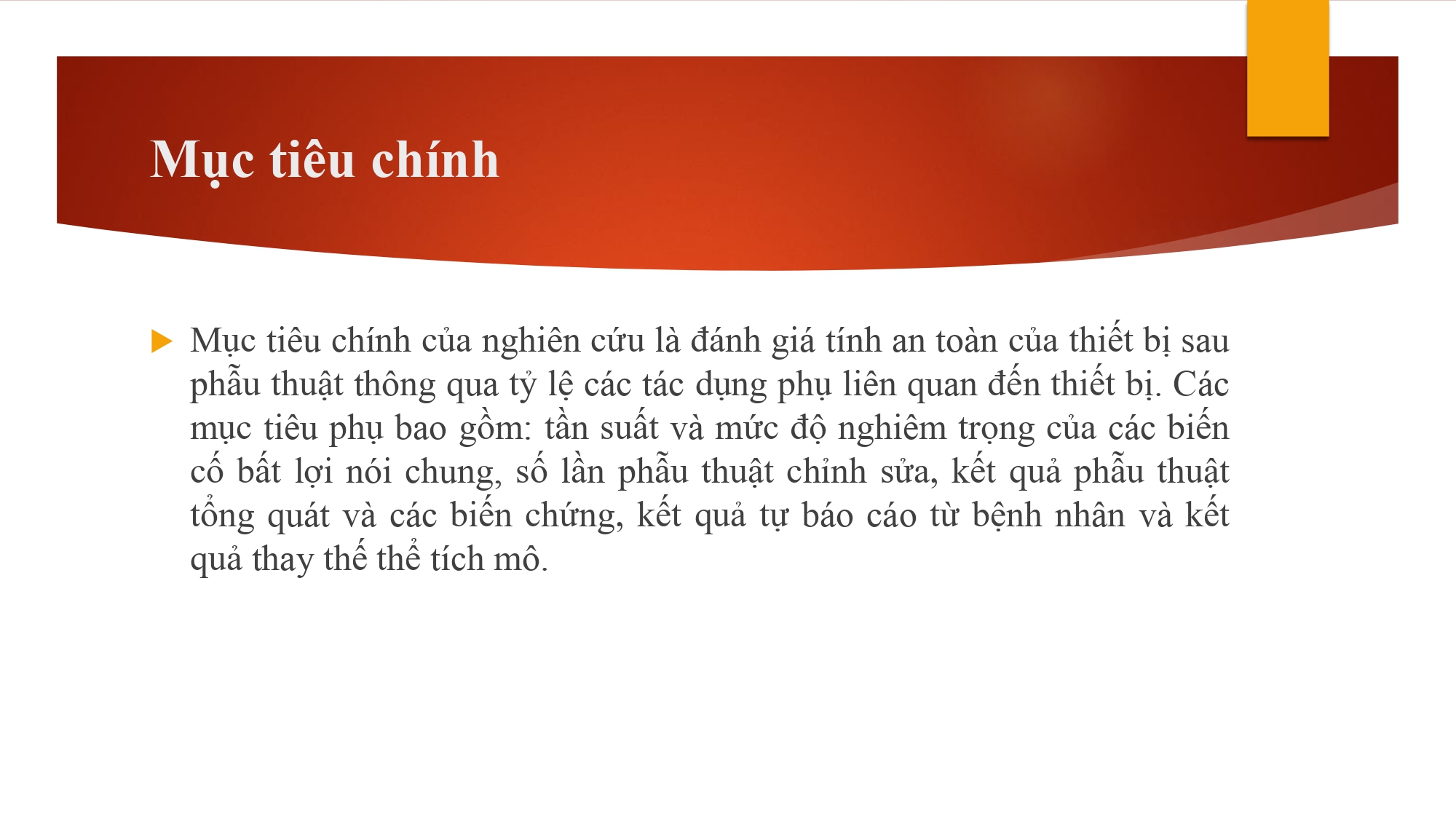 Mục tiêu chính

▶ Mục tiêu chính của nghiên cứu là đánh giá tính an toàn của thiết bị sau phẫu thuật thông qua tỷ lệ các tác dụng phụ liên quan đến thiết bị. Các mục tiêu phụ bao gồm: tần suất và mức độ nghiêm trọng của các biến cố bất lợi nói chung, số lần phẫu thuật chỉnh sửa, kết quả phẫu thuật tổng quát và các biến chứng, kết quả tự báo cáo từ bệnh nhân và kết quả thay thế thể tích mô.